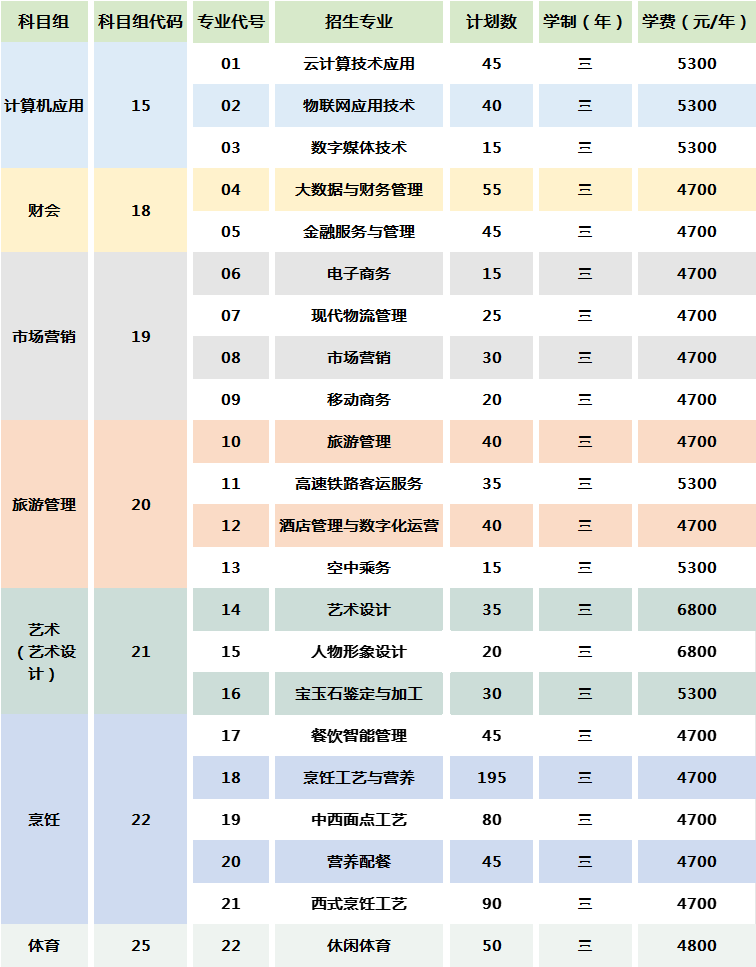 | 科目组 | 科目组代码 | 专业代号 | 招生专业 | 计划数 | 学制（年） | 学费（元/年） |
|---|---|---|---|---|---|---|
| 计算机应用 | 15 | 01 | 云计算技术应用 | 45 | 三 | 5300 |
| | | 02 | 物联网应用技术 | 40 | 三 | 5300 |
| | | 03 | 数字媒体技术 | 15 | 三 | 5300 |
| 财会 | 18 | 04 | 大数据与财务管理 | 55 | 三 | 4700 |
| | | 05 | 金融服务与管理 | 45 | 三 | 4700 |
| 市场营销 | 19 | 06 | 电子商务 | 15 | 三 | 4700 |
| | | 07 | 现代物流管理 | 25 | 三 | 4700 |
| | | 08 | 市场营销 | 30 | 三 | 4700 |
| | | 09 | 移动商务 | 20 | 三 | 4700 |
| 旅游管理 | 20 | 10 | 旅游管理 | 40 | 三 | 4700 |
| | | 11 | 高速铁路客运服务 | 35 | 三 | 5300 |
| | | 12 | 酒店管理与数字化运营 | 40 | 三 | 4700 |
| | | 13 | 空中乘务 | 15 | 三 | 5300 |
| 艺术（艺术设计） | 21 | 14 | 艺术设计 | 35 | 三 | 6800 |
| | | 15 | 人物形象设计 | 20 | 三 | 6800 |
| | | 16 | 宝玉石鉴定与加工 | 30 | 三 | 5300 |
| 烹饪 | 22 | 17 | 餐饮智能管理 | 45 | 三 | 4700 |
| | | 18 | 烹饪工艺与营养 | 195 | 三 | 4700 |
| | | 19 | 中西面点工艺 | 80 | 三 | 4700 |
| | | 20 | 营养配餐 | 45 | 三 | 4700 |
| | | 21 | 西式烹饪工艺 | 90 | 三 | 4700 |
| 体育 | 25 | 22 | 休闲体育 | 50 | 三 | 4800 |